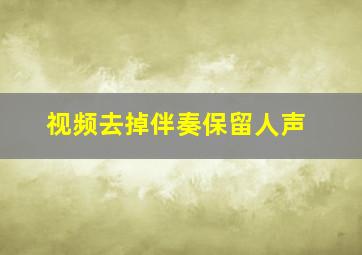 视频去掉伴奏保留人声